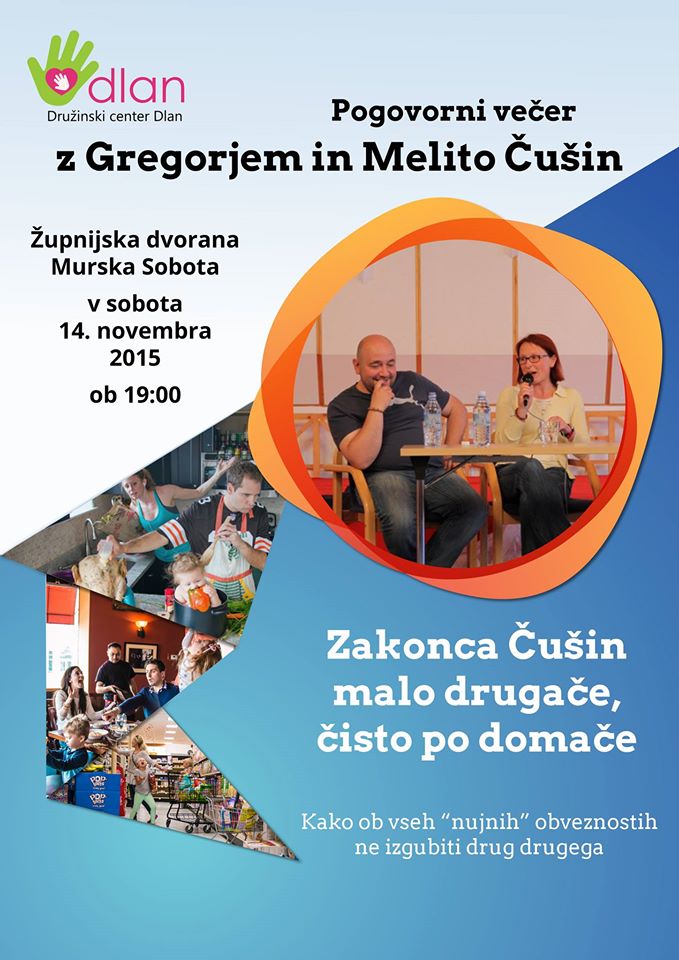 dlan
Družinski center Dlan

Pogovorni večer
z Gregorjem in Melito Čušin

Župnijska dvorana
Murska Sobota

v sobota
14. novembra
2015

ob 19:00

Zakonca Čušin
malo drugače,
čisto po domače

Kako ob vseh "nujnih" obveznostih ne izgubiti drug drugega